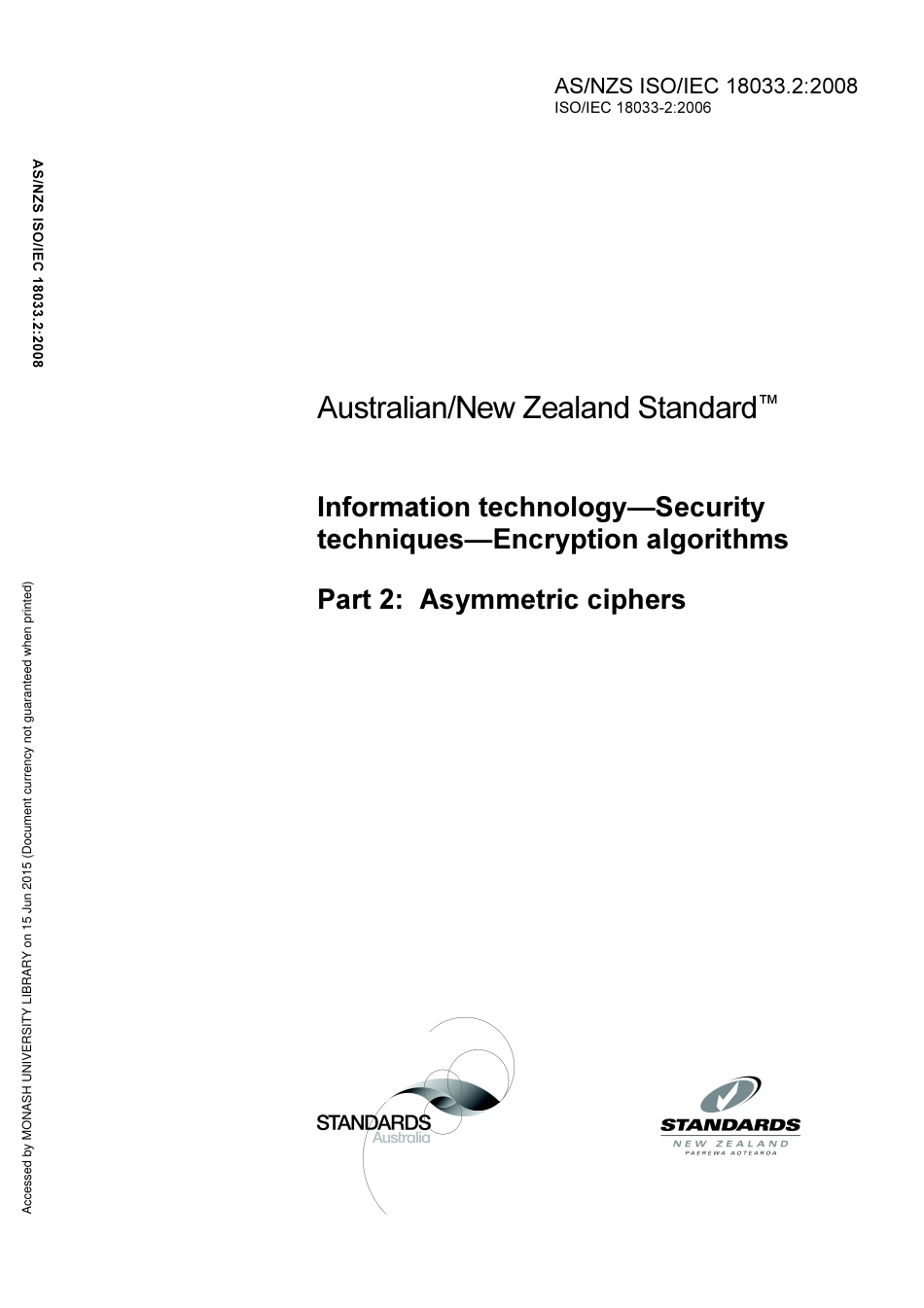 AS/NZS ISO/IEC 18033.2:2008
ISO/IEC 18033-2:2006

AS/NZS ISO/IEC 18033.2:2008

Australian/New Zealand Standard™

Information technology—Security techniques—Encryption algorithms

Part 2: Asymmetric ciphers

Accessed by MONASH UNIVERSITY LIBRARY on 15 Jun 2015 (Document currency not guaranteed when printed)

STANDARDS
Australia

STANDARDS
NEW ZEALAND
PAEREWA AOTEAROA